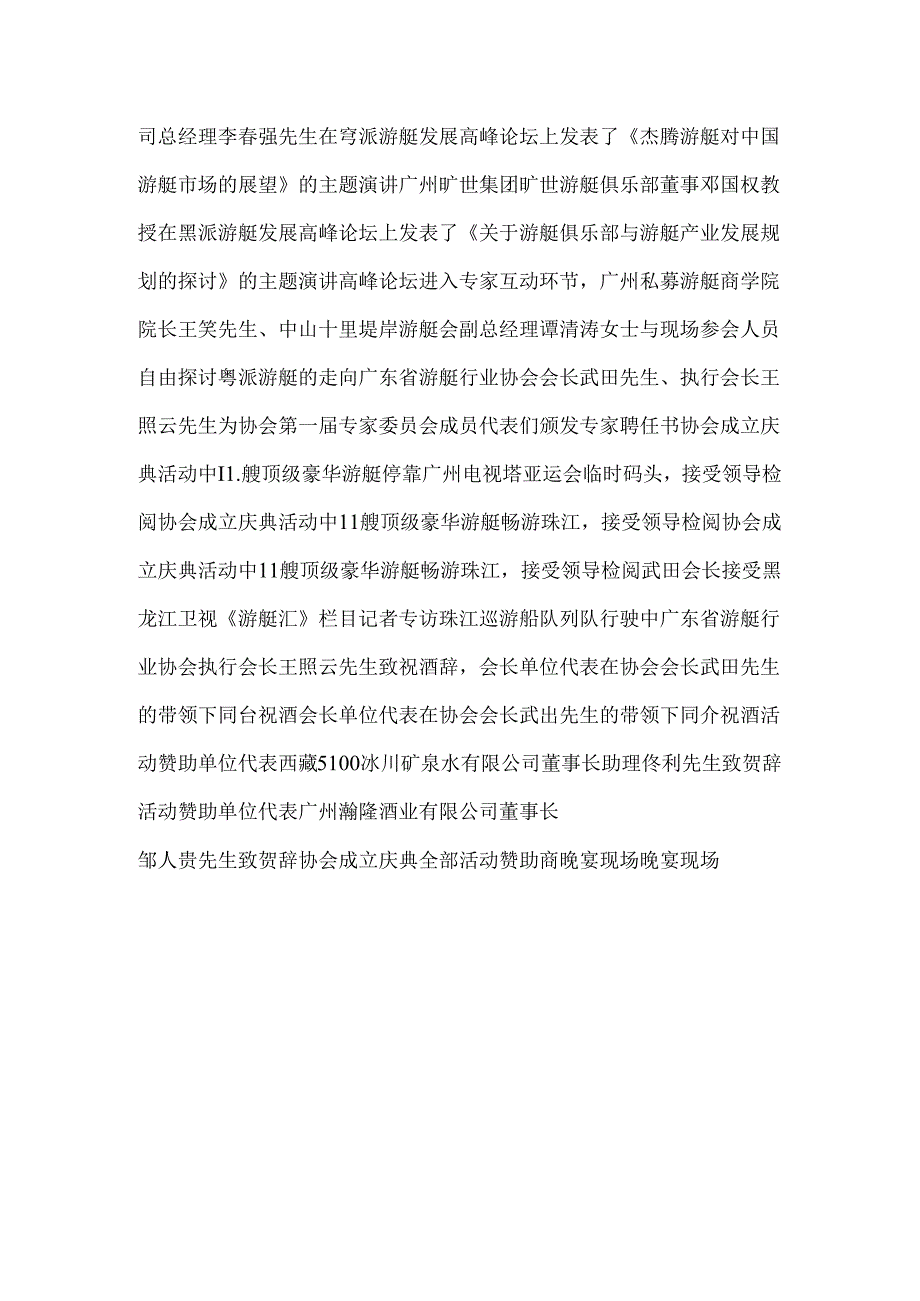 司总经理李春强先生在穹派游艇发展高峰论坛上发表了《杰腾游艇对中国游艇市场的展望》的主题演讲广州旷世集团旷世游艇俱乐部董事邓国权教授在黑派游艇发展高峰论坛上发表了《关于游艇俱乐部与游艇产业发展规划的探讨》的主题演讲高峰论坛进入专家互动环节，广州私募游艇商学院院长王笑先生、中山十里堤岸游艇会副总经理谭清涛女士与现场参会人员自由探讨粤派游艇的走向广东省游艇行业协会会长武田先生、执行会长王照云先生为协会第一届专家委员会成员代表们颁发专家聘任书协会成立庆典活动中I1.艘顶级豪华游艇停靠广州电视塔亚运会临时码头，接受领导检阅协会成立庆典活动中11艘顶级豪华游艇畅游珠江，接受领导检阅协会成立庆典活动中11艘顶级豪华游艇畅游珠江，接受领导检阅武田会长接受黑龙江卫视《游艇汇》栏目记者专访珠江巡游船队列队行驶中广东省游艇行业协会执行会长王照云先生致祝酒辞，会长单位代表在协会会长武田先生的带领下同台祝酒会长单位代表在协会会长武出先生的带领下同介祝酒活动赞助单位代表西藏5100冰川矿泉水有限公司董事长助理佟利先生致贺辞活动赞助单位代表广州瀚隆酒业有限公司董事长

邹人贵先生致贺辞协会成立庆典全部活动赞助商晚宴现场晚宴现场